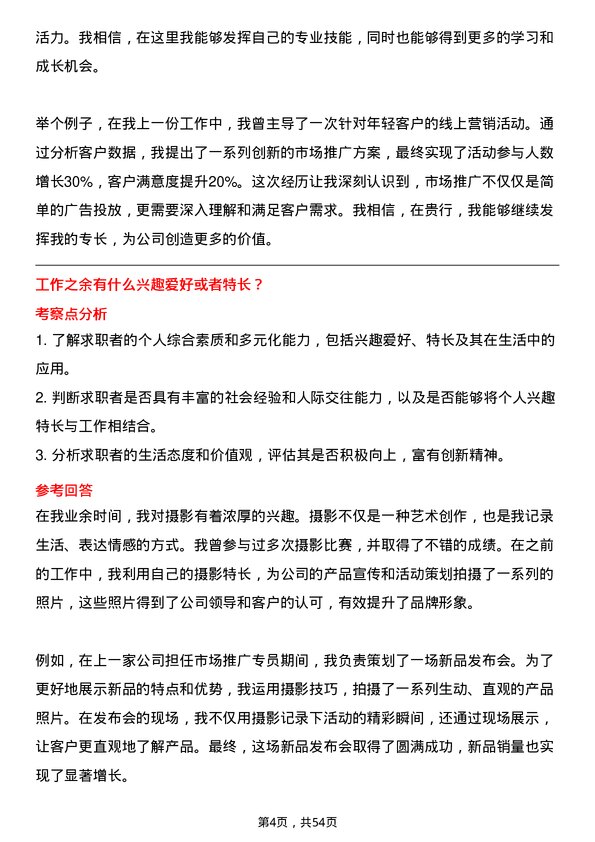 活力。我相信，在这里我能够发挥自己的专业技能，同时也能够得到更多的学习和成长机会。

举个例子，在我上一份工作中，我曾主导了一次针对年轻客户的线上营销活动。通过分析客户数据，我提出了一系列创新的市场推广方案，最终实现了活动参与人数增长30%，客户满意度提升20%。这次经历让我深刻认识到，市场推广不仅仅是简单的广告投放，更需要深入理解和满足客户需求。我相信，在贵行，我能够继续发挥我的专长，为公司创造更多的价值。

工作之余有什么兴趣爱好或者特长？

考察点分析

1. 了解求职者的个人综合素质和多元化能力，包括兴趣爱好、特长及其在生活中的应用。

2. 判断求职者是否具有丰富的社会经验和人际交往能力，以及是否能够将个人兴趣特长与工作相结合。

3. 分析求职者的生活态度和价值观，评估其是否积极向上，富有创新精神。

参考回答

在我业余时间，我对摄影有着浓厚的兴趣。摄影不仅是一种艺术创作，也是我记录生活、表达情感的方式。我曾参与过多次摄影比赛，并取得了不错的成绩。在之前的工作中，我利用自己的摄影特长，为公司的产品宣传和活动策划拍摄了一系列的照片，这些照片得到了公司领导和客户的认可，有效提升了品牌形象。

例如，在上一家公司担任市场推广专员期间，我负责策划了一场新品发布会。为了更好地展示新品的特点和优势，我运用摄影技巧，拍摄了一系列生动、直观的产品照片。在发布会的现场，我不仅用摄影记录下活动的精彩瞬间，还通过现场展示，让客户更直观地了解产品。最终，这场新品发布会取得了圆满成功，新品销量也实现了显著增长。

第4页，共54页